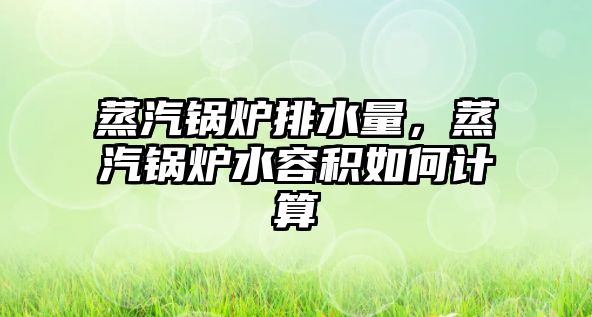 蒸汽锅炉排水量，蒸汽锅炉水容积如何计算